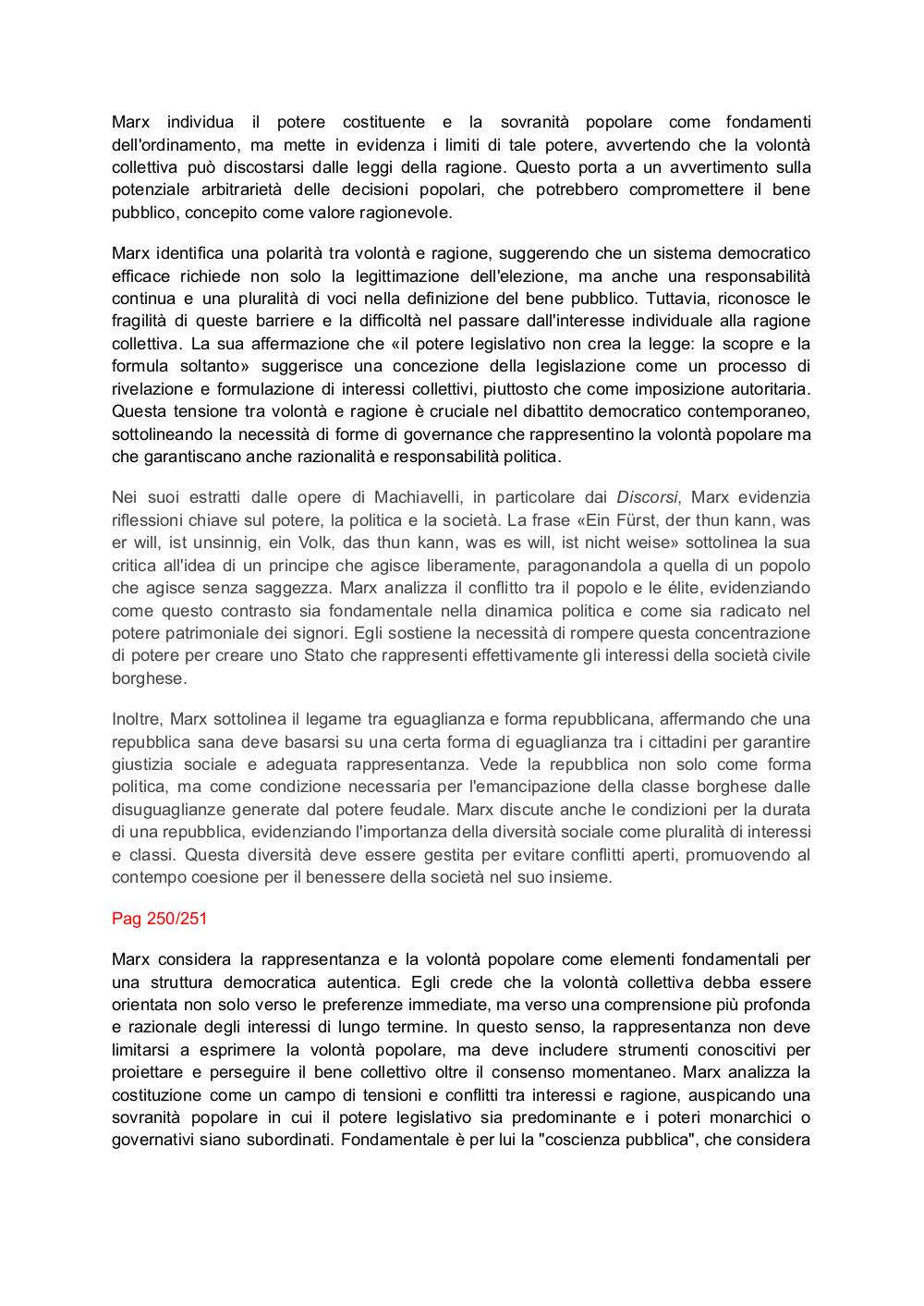 Marx individua il potere costituente e la sovranità popolare come fondamenti dell'ordinamento, ma mette in evidenza i limiti di tale potere, avvertendo che la volontà collettiva può discostarsi dalle leggi della ragione. Questo porta a un avvertimento sulla potenziale arbitrarietà delle decisioni popolari, che potrebbero compromettere il bene pubblico, concepito come valore ragionevole.

Marx identifica una polarità tra volontà e ragione, suggerendo che un sistema democratico efficace richiede non solo la legittimazione dell'elezione, ma anche una responsabilità continua e una pluralità di voci nella definizione del bene pubblico. Tuttavia, riconosce le fragilità di queste barriere e la difficoltà nel passare dall'interesse individuale alla ragione collettiva. La sua affermazione che «il potere legislativo non crea la legge: la scopre e la formula soltanto» suggerisce una concezione della legislazione come un processo di rivelazione e formulazione di interessi collettivi, piuttosto che come imposizione autoritaria. Questa tensione tra volontà e ragione è cruciale nel dibattito democratico contemporaneo, sottolineando la necessità di forme di governance che rappresentino la volontà popolare ma che garantiscano anche razionalità e responsabilità politica.

Nei suoi estratti dalle opere di Machiavelli, in particolare dai Discorsi, Marx evidenzia riflessioni chiave sul potere, la politica e la società. La frase «Ein Fürst, der thun kann, was er will, ist unsinnig, ein Volk, das thun kann, was es will, ist nicht weise» sottolinea la sua critica all'idea di un principe che agisce liberamente, paragonandola a quella di un popolo che agisce senza saggezza. Marx analizza il conflitto tra il popolo e le élite, evidenziando come questo contrasto sia fondamentale nella dinamica politica e come sia radicato nel potere patrimoniale dei signori. Egli sostiene la necessità di rompere questa concentrazione di potere per creare uno Stato che rappresenti effettivamente gli interessi della società civile borghese.

Inoltre, Marx sottolinea il legame tra eguaglianza e forma repubblicana, affermando che una repubblica sana deve basarsi su una certa forma di eguaglianza tra i cittadini per garantire giustizia sociale e adeguata rappresentanza. Vede la repubblica non solo come forma politica, ma come condizione necessaria per l'emancipazione della classe borghese dalle disuguaglianze generate dal potere feudale. Marx discute anche le condizioni per la durata di una repubblica, evidenziando l'importanza della diversità sociale come pluralità di interessi e classi. Questa diversità deve essere gestita per evitare conflitti aperti, promuovendo al contempo coesione per il benessere della società nel suo insieme.

Pag 250/251

Marx considera la rappresentanza e la volontà popolare come elementi fondamentali per una struttura democratica autentica. Egli crede che la volontà collettiva debba essere orientata non solo verso le preferenze immediate, ma verso una comprensione più profonda e razionale degli interessi di lungo termine. In questo senso, la rappresentanza non deve limitarsi a esprimere la volontà popolare, ma deve includere strumenti conoscitivi per proiettare e perseguire il bene collettivo oltre il consenso momentaneo. Marx analizza la costituzione come un campo di tensioni e conflitti tra interessi e ragione, auspicando una sovranità popolare in cui il potere legislativo sia predominante e i poteri monarchici o governativi siano subordinati. Fondamentale è per lui la "coscienza pubblica", che considera